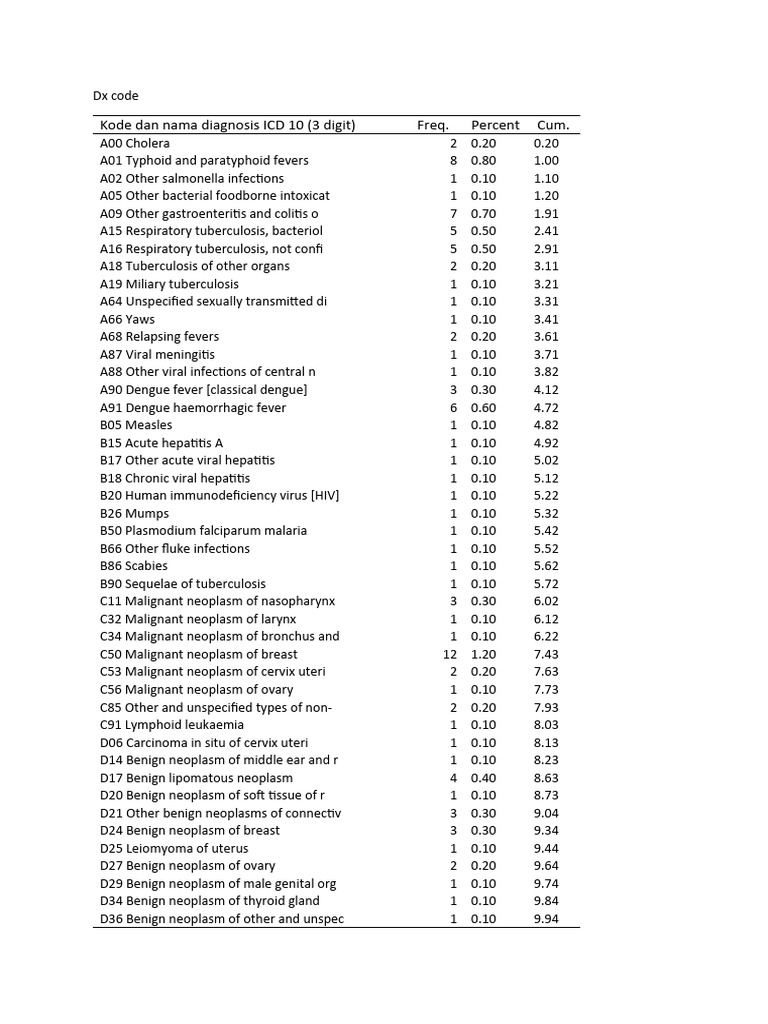 Dx code

| Kode dan nama diagnosis ICD 10 (3 digit) | Freq. | Percent | Cum. |
|---|---|---|---|
| A00 Cholera | 2 | 0.20 | 0.20 |
| A01 Typhoid and paratyphoid fevers | 8 | 0.80 | 1.00 |
| A02 Other salmonella infections | 1 | 0.10 | 1.10 |
| A05 Other bacterial foodborne intoxicat | 1 | 0.10 | 1.20 |
| A09 Other gastroenteritis and colitis o | 7 | 0.70 | 1.91 |
| A15 Respiratory tuberculosis, bacteriol | 5 | 0.50 | 2.41 |
| A16 Respiratory tuberculosis, not confi | 5 | 0.50 | 2.91 |
| A18 Tuberculosis of other organs | 2 | 0.20 | 3.11 |
| A19 Miliary tuberculosis | 1 | 0.10 | 3.21 |
| A64 Unspecified sexually transmitted di | 1 | 0.10 | 3.31 |
| A66 Yaws | 1 | 0.10 | 3.41 |
| A68 Relapsing fevers | 2 | 0.20 | 3.61 |
| A87 Viral meningitis | 1 | 0.10 | 3.71 |
| A88 Other viral infections of central n | 1 | 0.10 | 3.82 |
| A90 Dengue fever [classical dengue] | 3 | 0.30 | 4.12 |
| A91 Dengue haemorrhagic fever | 6 | 0.60 | 4.72 |
| B05 Measles | 1 | 0.10 | 4.82 |
| B15 Acute hepatitis A | 1 | 0.10 | 4.92 |
| B17 Other acute viral hepatitis | 1 | 0.10 | 5.02 |
| B18 Chronic viral hepatitis | 1 | 0.10 | 5.12 |
| B20 Human immunodeficiency virus [HIV] | 1 | 0.10 | 5.22 |
| B26 Mumps | 1 | 0.10 | 5.32 |
| B50 Plasmodium falciparum malaria | 1 | 0.10 | 5.42 |
| B66 Other fluke infections | 1 | 0.10 | 5.52 |
| B86 Scabies | 1 | 0.10 | 5.62 |
| B90 Sequelae of tuberculosis | 1 | 0.10 | 5.72 |
| C11 Malignant neoplasm of nasopharynx | 3 | 0.30 | 6.02 |
| C32 Malignant neoplasm of larynx | 1 | 0.10 | 6.12 |
| C34 Malignant neoplasm of bronchus and | 1 | 0.10 | 6.22 |
| C50 Malignant neoplasm of breast | 12 | 1.20 | 7.43 |
| C53 Malignant neoplasm of cervix uteri | 2 | 0.20 | 7.63 |
| C56 Malignant neoplasm of ovary | 1 | 0.10 | 7.73 |
| C85 Other and unspecified types of non- | 2 | 0.20 | 7.93 |
| C91 Lymphoid leukaemia | 1 | 0.10 | 8.03 |
| D06 Carcinoma in situ of cervix uteri | 1 | 0.10 | 8.13 |
| D14 Benign neoplasm of middle ear and r | 1 | 0.10 | 8.23 |
| D17 Benign lipomatous neoplasm | 4 | 0.40 | 8.63 |
| D20 Benign neoplasm of soft tissue of r | 1 | 0.10 | 8.73 |
| D21 Other benign neoplasms of connectiv | 3 | 0.30 | 9.04 |
| D24 Benign neoplasm of breast | 3 | 0.30 | 9.34 |
| D25 Leiomyoma of uterus | 1 | 0.10 | 9.44 |
| D27 Benign neoplasm of ovary | 2 | 0.20 | 9.64 |
| D29 Benign neoplasm of male genital org | 1 | 0.10 | 9.74 |
| D34 Benign neoplasm of thyroid gland | 1 | 0.10 | 9.84 |
| D36 Benign neoplasm of other and unspec | 1 | 0.10 | 9.94 |